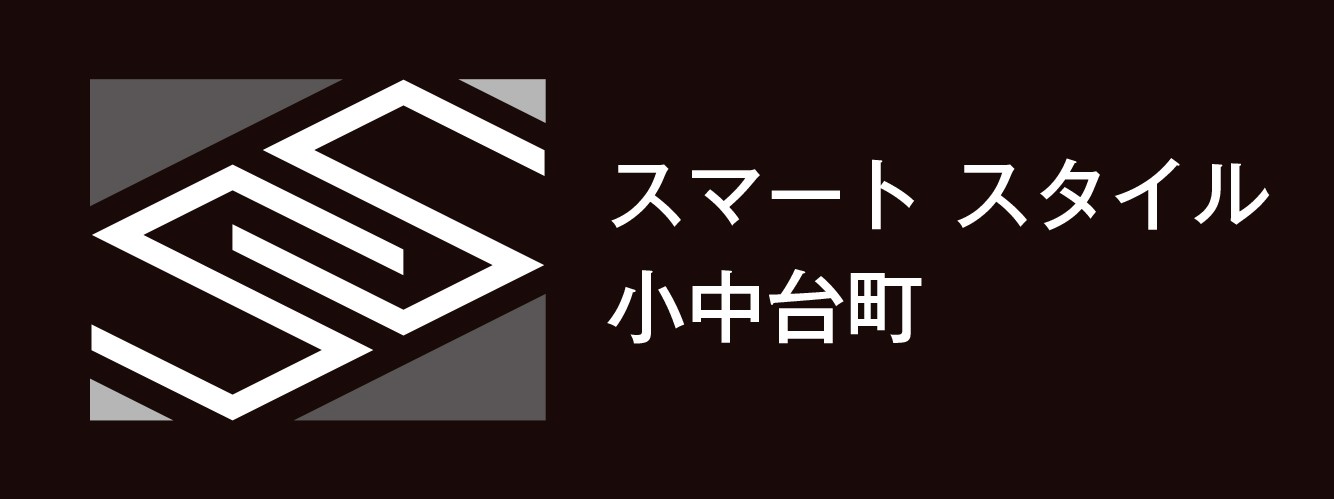 スマート スタイル
小中台町